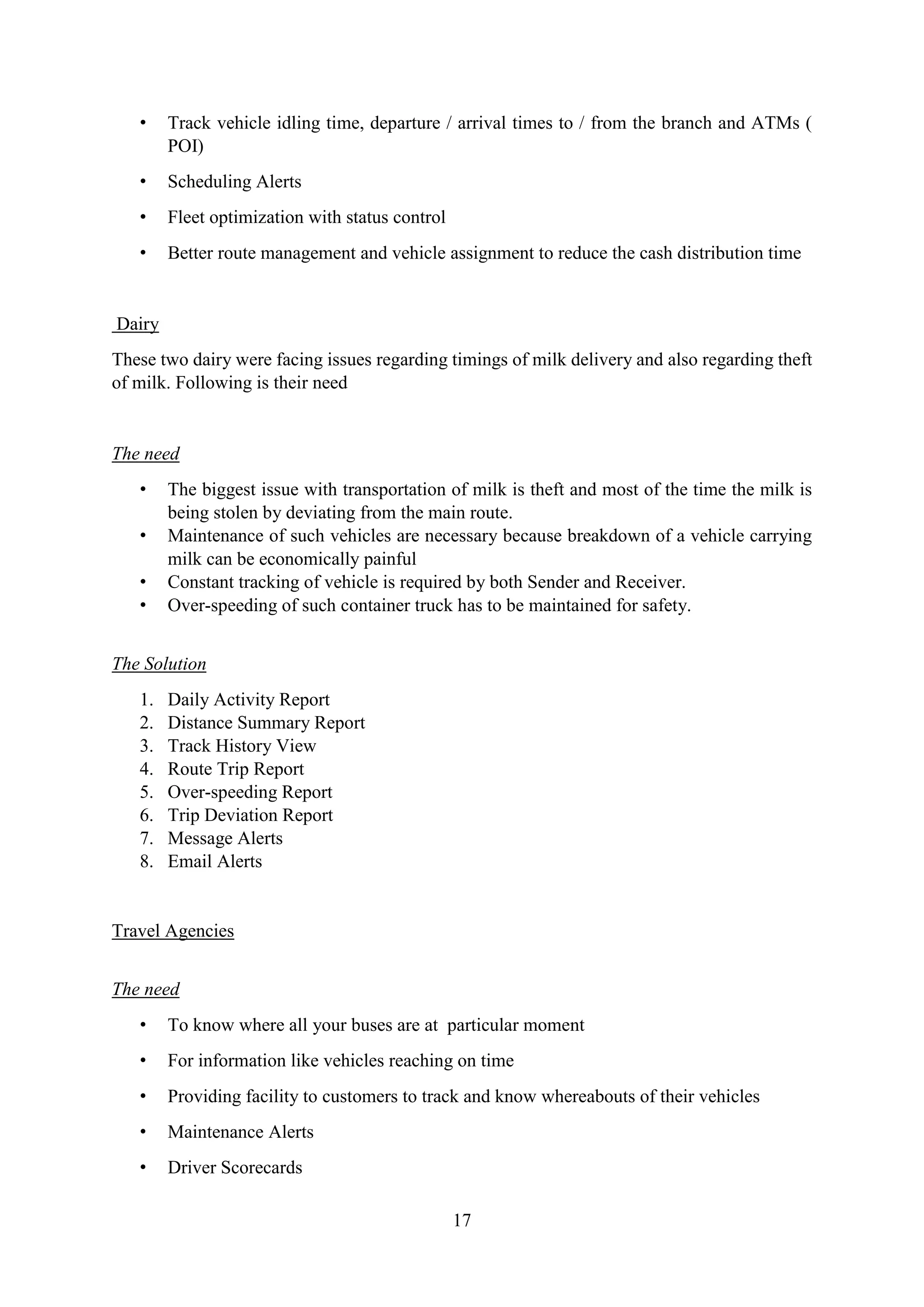 • Track vehicle idling time, departure / arrival times to / from the branch and ATMs ( POI)

• Scheduling Alerts

• Fleet optimization with status control

• Better route management and vehicle assignment to reduce the cash distribution time

Dairy

These two dairy were facing issues regarding timings of milk delivery and also regarding theft of milk. Following is their need

The need

• The biggest issue with transportation of milk is theft and most of the time the milk is being stolen by deviating from the main route.
• Maintenance of such vehicles are necessary because breakdown of a vehicle carrying milk can be economically painful
• Constant tracking of vehicle is required by both Sender and Receiver.
• Over-speeding of such container truck has to be maintained for safety.

The Solution

1. Daily Activity Report
2. Distance Summary Report
3. Track History View
4. Route Trip Report
5. Over-speeding Report
6. Trip Deviation Report
7. Message Alerts
8. Email Alerts

Travel Agencies

The need

• To know where all your buses are at particular moment

• For information like vehicles reaching on time

• Providing facility to customers to track and know whereabouts of their vehicles

• Maintenance Alerts

• Driver Scorecards

17